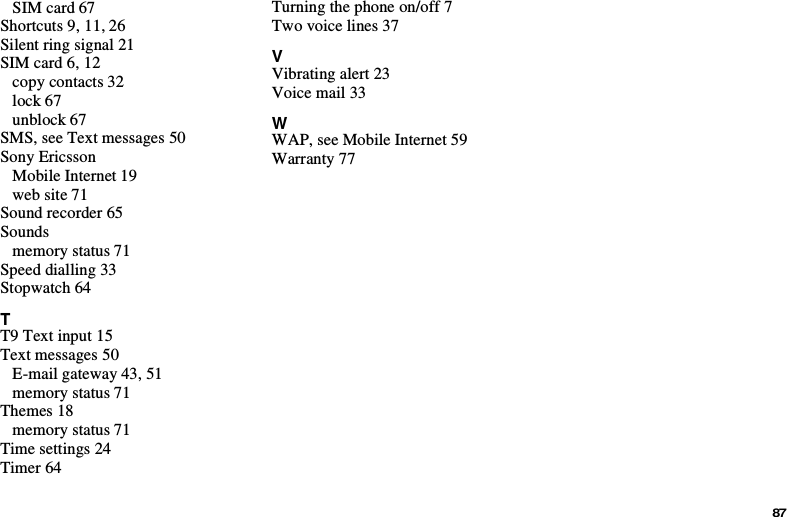 SIM card 67
Shortcuts 9, 11, 26
Silent ring signal 21
SIM card 6, 12
copy contacts 32
lock 67
unblock 67
SMS, see Text messages 50
Sony Ericsson
Mobile Internet 19
web site 71
Sound recorder 65
Sounds
memory status 71
Speed dialling 33
Stopwatch 64

T
T9 Text input 15
Text messages 50
E-mail gateway 43, 51
memory status 71
Themes 18
memory status 71
Time settings 24
Timer 64

Turning the phone on/off 7
Two voice lines 37

V
Vibrating alert 23
Voice mail 33

W
WAP, see Mobile Internet 59
Warranty 77

87